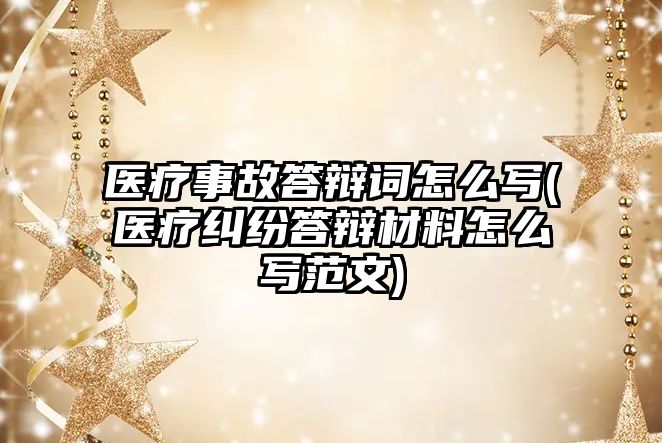 医疗事故答辩词怎么写(医疗纠纷答辩材料怎么写范文)